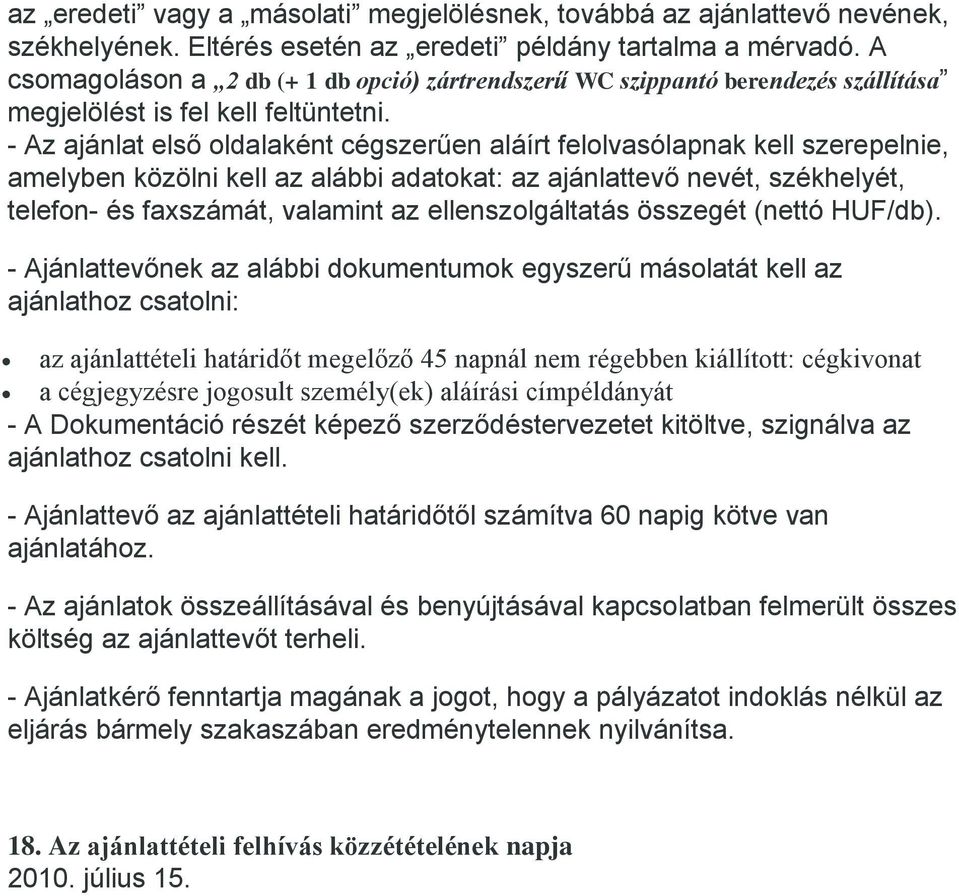 az „eredeti” vagy a „másolati” megjelölésnek, továbbá az ajánlattevő nevének, székhelyének. Eltérés esetén az „eredeti” példány tartalma a mérvadó. A csomagoláson a „2 db (+ 1 db opció) zártrendszerű WC szippantó berendezés szállítása” megjelölést is fel kell feltüntetni.
- Az ajánlat első oldalaként cégszerűen aláírt felolvasólapnak kell szerepelnie, amelyben közölni kell az alábbi adatokat: az ajánlattevő nevét, székhelyét, telefon- és faxszámát, valamint az ellenszolgáltatás összegét (nettó HUF/db).

- Ajánlattevőnek az alábbi dokumentumok egyszerű másolatát kell az ajánlathoz csatolni:

• az ajánlattételi határidőt megelőző 45 napnál nem régebben kiállított: cégkivonat
• a cégjegyzésre jogosult személy(ek) aláírási címpéldányát
- A Dokumentáció részét képező szerződéstervezetet kitöltve, szignálva az ajánlathoz csatolni kell.

- Ajánlattevő az ajánlattételi határidőtől számítva 60 napig kötve van ajánlatához.

- Az ajánlatok összeállításával és benyújtásával kapcsolatban felmerült összes költség az ajánlattevőt terheli.

- Ajánlatkérő fenntartja magának a jogot, hogy a pályázatot indoklás nélkül az eljárás bármely szakaszában eredménytelennek nyilvánítsa.

18. Az ajánlattételi felhívás közzétételének napja
2010. július 15.